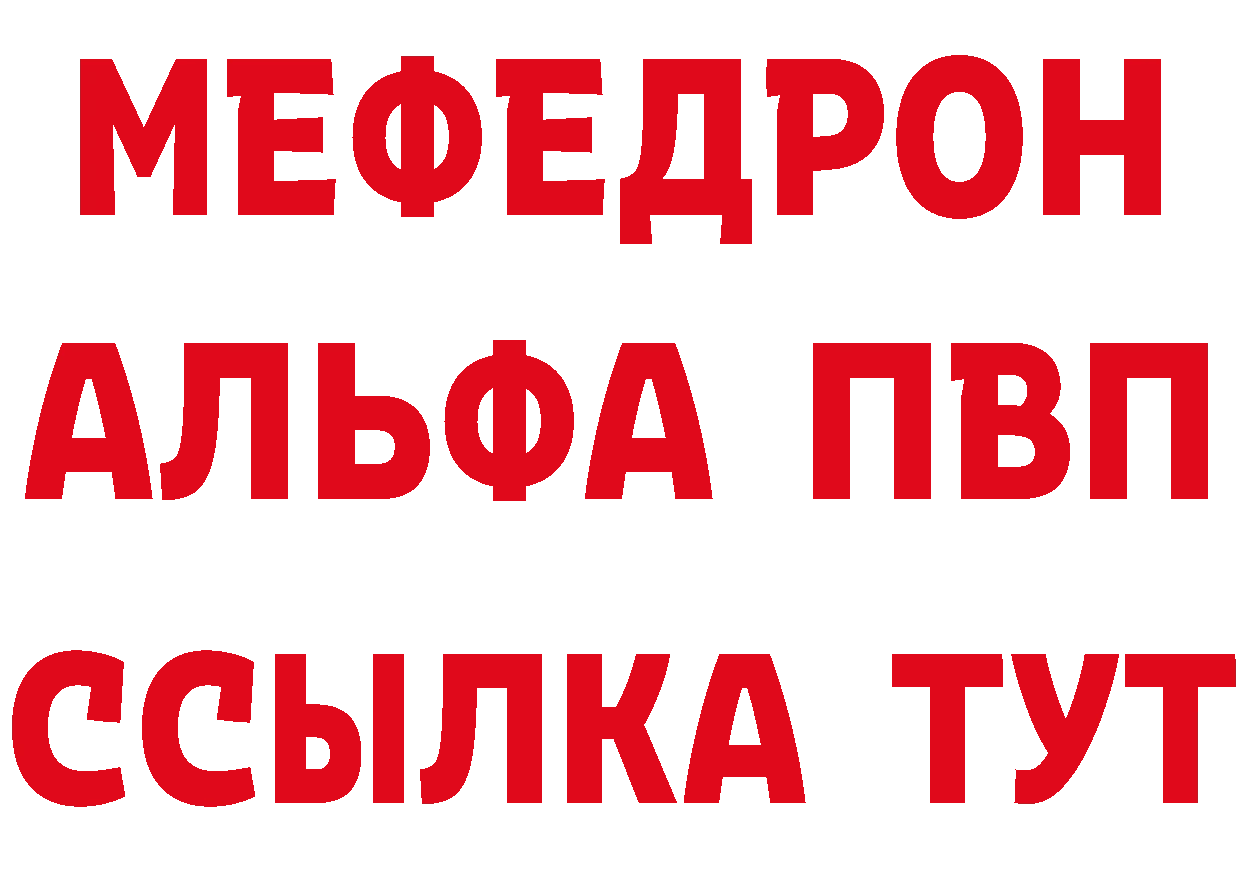 МЕФЕДРОН
АЛЬФА ПВП
ССЫЛКА ТУТ